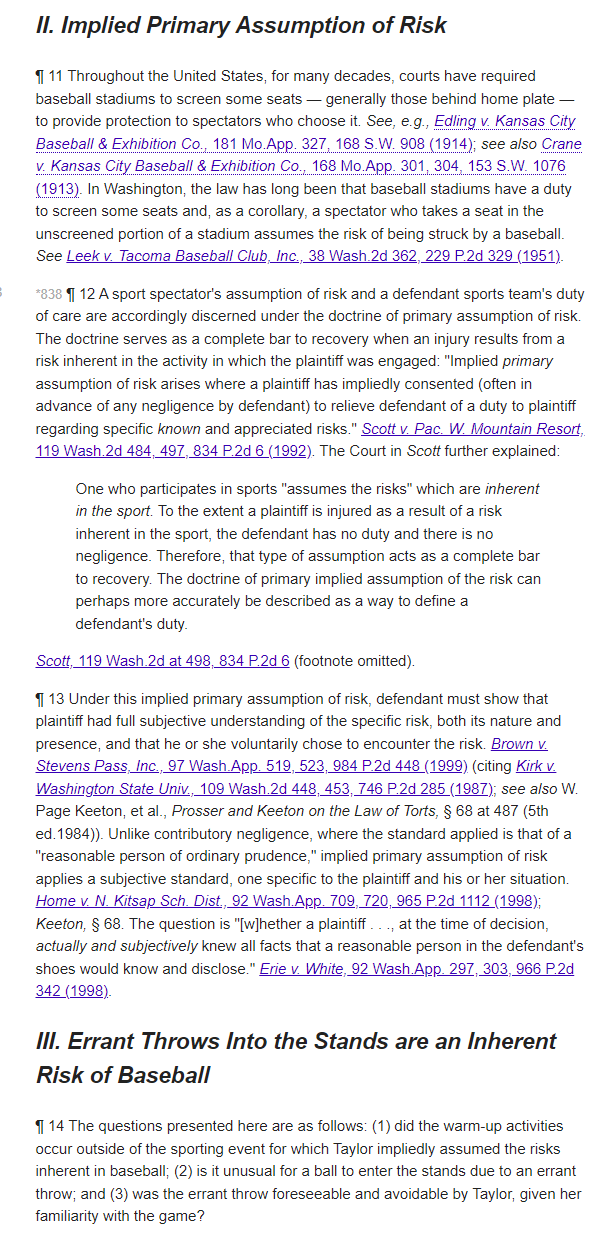 II. Implied Primary Assumption of Risk

¶ 11 Throughout the United States, for many decades, courts have required baseball stadiums to screen some seats — generally those behind home plate — to provide protection to spectators who choose it. See, e.g., Edling v. Kansas City Baseball & Exhibition Co., 181 Mo.App. 327, 168 S.W. 908 (1914); see also Crane v. Kansas City Baseball & Exhibition Co., 168 Mo.App. 301, 304, 153 S.W. 1076 (1913). In Washington, the law has long been that baseball stadiums have a duty to screen some seats and, as a corollary, a spectator who takes a seat in the unscreened portion of a stadium assumes the risk of being struck by a baseball. See Leek v. Tacoma Baseball Club, Inc., 38 Wash.2d 362, 229 P.2d 329 (1951).

*838 ¶ 12 A sport spectator's assumption of risk and a defendant sports team's duty of care are accordingly discerned under the doctrine of primary assumption of risk. The doctrine serves as a complete bar to recovery when an injury results from a risk inherent in the activity in which the plaintiff was engaged: "Implied primary assumption of risk arises where a plaintiff has impliedly consented (often in advance of any negligence by defendant) to relieve defendant of a duty to plaintiff regarding specific known and appreciated risks." Scott v. Pac. W. Mountain Resort, 119 Wash.2d 484, 497, 834 P.2d 6 (1992). The Court in Scott further explained:

One who participates in sports "assumes the risks" which are inherent in the sport. To the extent a plaintiff is injured as a result of a risk inherent in the sport, the defendant has no duty and there is no negligence. Therefore, that type of assumption acts as a complete bar to recovery. The doctrine of primary implied assumption of the risk can perhaps more accurately be described as a way to define a defendant's duty.

Scott, 119 Wash.2d at 498, 834 P.2d 6 (footnote omitted).

¶ 13 Under this implied primary assumption of risk, defendant must show that plaintiff had full subjective understanding of the specific risk, both its nature and presence, and that he or she voluntarily chose to encounter the risk. Brown v. Stevens Pass, Inc., 97 Wash.App. 519, 523, 984 P.2d 448 (1999) (citing Kirk v. Washington State Univ., 109 Wash.2d 448, 453, 746 P.2d 285 (1987); see also W. Page Keeton, et al., Prosser and Keeton on the Law of Torts, § 68 at 487 (5th ed.1984)). Unlike contributory negligence, where the standard applied is that of a "reasonable person of ordinary prudence," implied primary assumption of risk applies a subjective standard, one specific to the plaintiff and his or her situation. Home v. N. Kitsap Sch. Dist., 92 Wash.App. 709, 720, 965 P.2d 1112 (1998); Keeton, § 68. The question is "[w]hether a plaintiff . . ., at the time of decision, actually and subjectively knew all facts that a reasonable person in the defendant's shoes would know and disclose." Erie v. White, 92 Wash.App. 297, 303, 966 P.2d 342 (1998).

III. Errant Throws Into the Stands are an Inherent Risk of Baseball

¶ 14 The questions presented here are as follows: (1) did the warm-up activities occur outside of the sporting event for which Taylor impliedly assumed the risks inherent in baseball; (2) is it unusual for a ball to enter the stands due to an errant throw; and (3) was the errant throw foreseeable and avoidable by Taylor, given her familiarity with the game?